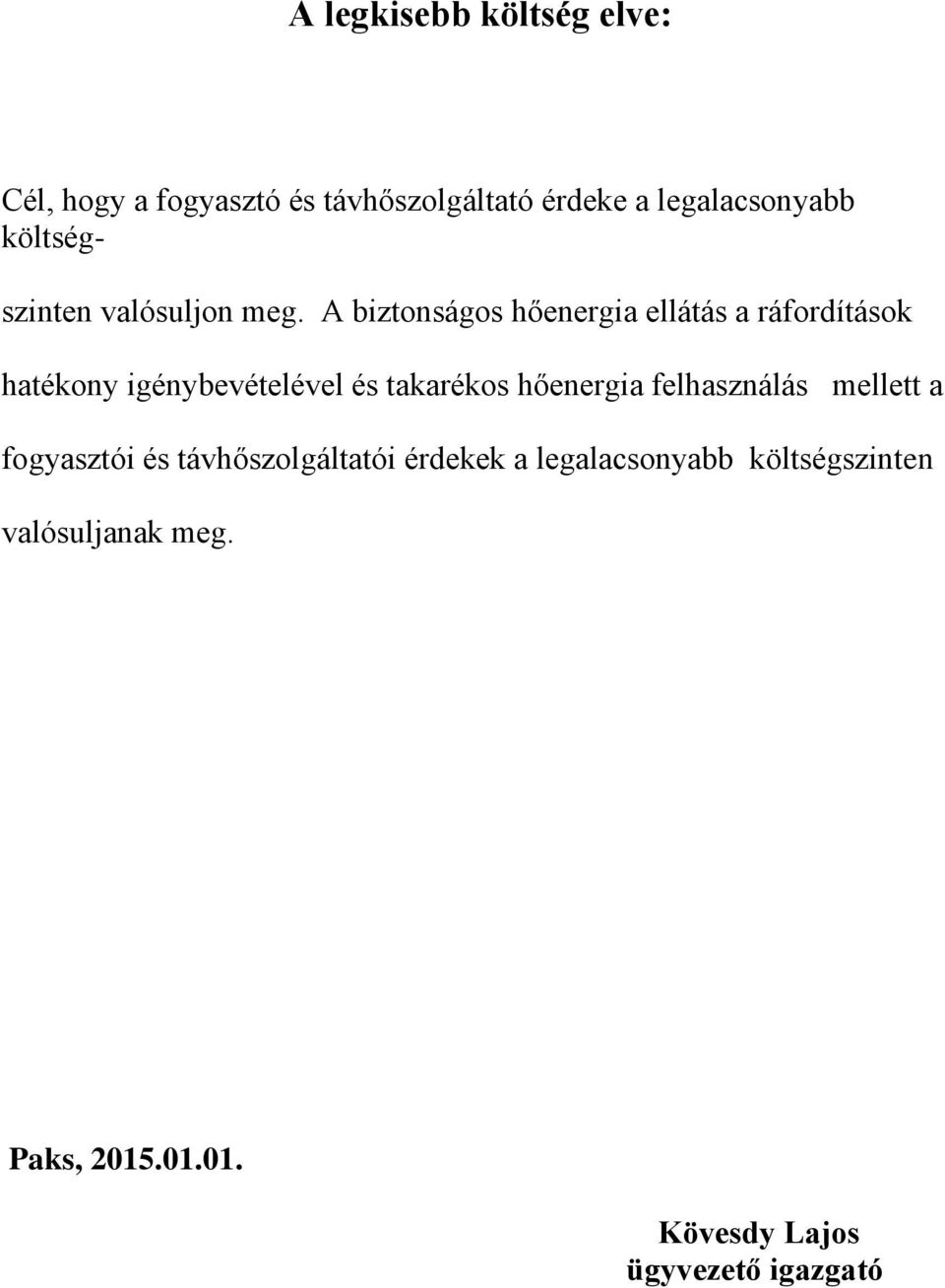 A legkisebb költség elve:

Cél, hogy a fogyasztó és távhőszolgáltató érdeke a legalacsonyabb költségszinten valósuljon meg. A biztonságos hőenergia ellátás a ráfordítások hatékony igénybevételével és takarékos hőenergia felhasználás mellett a fogyasztói és távhőszolgáltatói érdekek a legalacsonyabb költségszinten valósuljanak meg.

Paks, 2015.01.01.

Kövesdy Lajos
ügyvezető igazgató